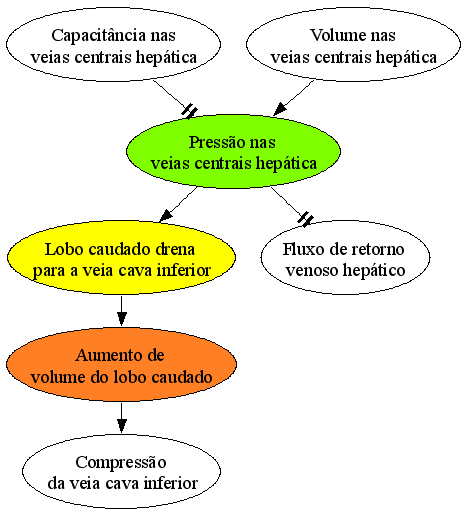 Capacitância nas
veias centrais hepática

Volume nas
veias centrais hepática

Pressão nas
veias centrais hepática

Lobo caudado drena
para a veia cava inferior

Fluxo de retorno
venoso hepático

Aumento de
volume do lobo caudado

Compressão
da veia cava inferior